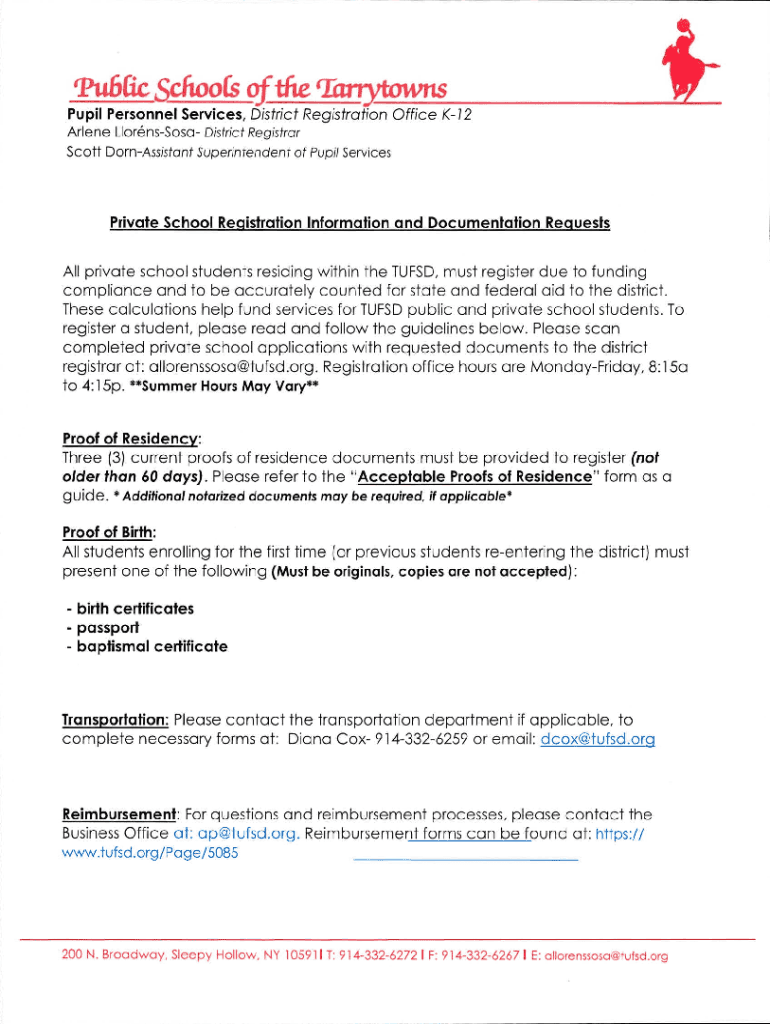 Public Schools of the Tarrytowns
Pupil Personnel Services, District Registration Office K-12
Arlene Lloréns-Sosa- District Registrar
Scott Dorn-Assistant Superintendent of Pupil Services

Private School Registration Information and Documentation Requests

All private school students residing within the TUFSD, must register due to funding compliance and to be accurately counted for state and federal aid to the district. These calculations help fund services for TUFSD public and private school students. To register a student, please read and follow the guidelines below. Please scan completed private school applications with requested documents to the district registrar at: allorenssosa@tufsd.org. Registration office hours are Monday-Friday, 8:15a to 4:15p. **Summer Hours May Vary**

Proof of Residency:
Three (3) current proofs of residence documents must be provided to register (not older than 60 days). Please refer to the "Acceptable Proofs of Residence" form as a guide. * Additional notarized documents may be required, if applicable*

Proof of Birth:
All students enrolling for the first time (or previous students re-entering the district) must present one of the following (Must be originals, copies are not accepted):

- birth certificates
- passport
- baptismal certificate

Transportation: Please contact the transportation department if applicable, to complete necessary forms at: Diana Cox- 914-332-6259 or email: dcox@tufsd.org

Reimbursement: For questions and reimbursement processes, please contact the Business Office at: ap@tufsd.org. Reimbursement forms can be found at: https://www.tufsd.org/Page/5085

200 N. Broadway, Sleepy Hollow, NY 10591 I T: 914-332-6272 I F: 914-332-6267 I E: allorenssosa@tufsd.org